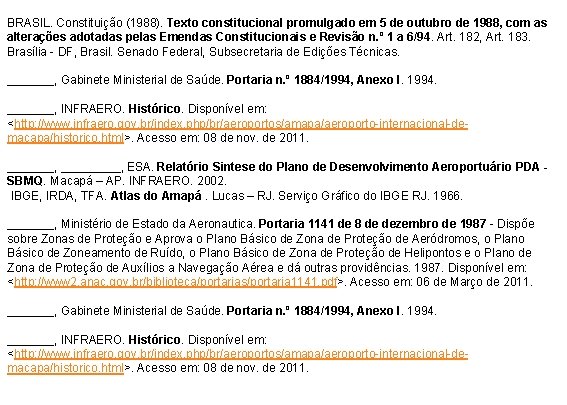 BRASIL. Constituição (1988). Texto constitucional promulgado em 5 de outubro de 1988, com as alterações adotadas pelas Emendas Constitucionais e Revisão n.º 1 a 6/94. Art. 182, Art. 183. Brasília - DF, Brasil. Senado Federal, Subsecretaria de Edições Técnicas.

_______, Gabinete Ministerial de Saúde. Portaria n.º 1884/1994, Anexo I. 1994.

_______, INFRAERO. Histórico. Disponível em: <http://www.infraero.gov.br/index.php/br/aeroportos/amapa/aeroporto-internacional-de-macapa/historico.html>. Acesso em: 08 de nov. de 2011.

_______, _________, ESA. Relatório Sintese do Plano de Desenvolvimento Aeroportuário PDA - SBMQ. Macapá – AP. INFRAERO. 2002.
IBGE, IRDA, TFA. Atlas do Amapá . Lucas – RJ. Serviço Gráfico do IBGE RJ. 1966.

_______, Ministério de Estado da Aeronautica. Portaria 1141 de 8 de dezembro de 1987 - Dispõe sobre Zonas de Proteção e Aprova o Plano Básico de Zona de Proteção de Aeródromos, o Plano Básico de Zoneamento de Ruído, o Plano Básico de Zona de Proteção de Helipontos e o Plano de Zona de Proteção de Auxílios a Navegação Aérea e dá outras providências. 1987. Disponível em: <http://www2.anac.gov.br/biblioteca/portarias/portaria1141.pdf>. Acesso em: 06 de Março de 2011.

_______, Gabinete Ministerial de Saúde. Portaria n.º 1884/1994, Anexo I. 1994.

_______, INFRAERO. Histórico. Disponível em: <http://www.infraero.gov.br/index.php/br/aeroportos/amapa/aeroporto-internacional-de-macapa/historico.html>. Acesso em: 08 de nov. de 2011.